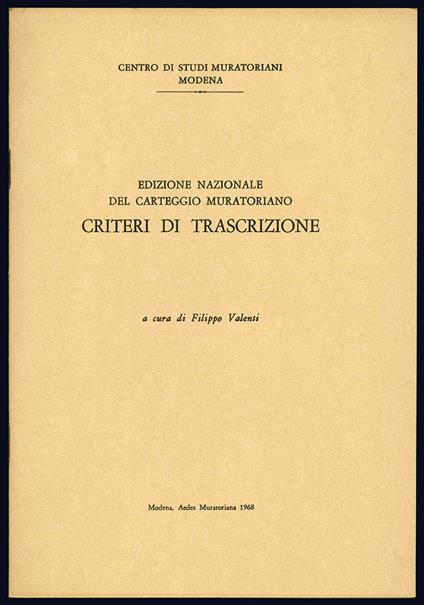 CENTRO DI STUDI MURATORIANI
MODENA

EDIZIONE NAZIONALE
DEL CARTEGGIO MURATORIANO
CRITERI DI TRASCRIZIONE

a cura di Filippo Valenti

Modena, Aedes Muratoriana 1968